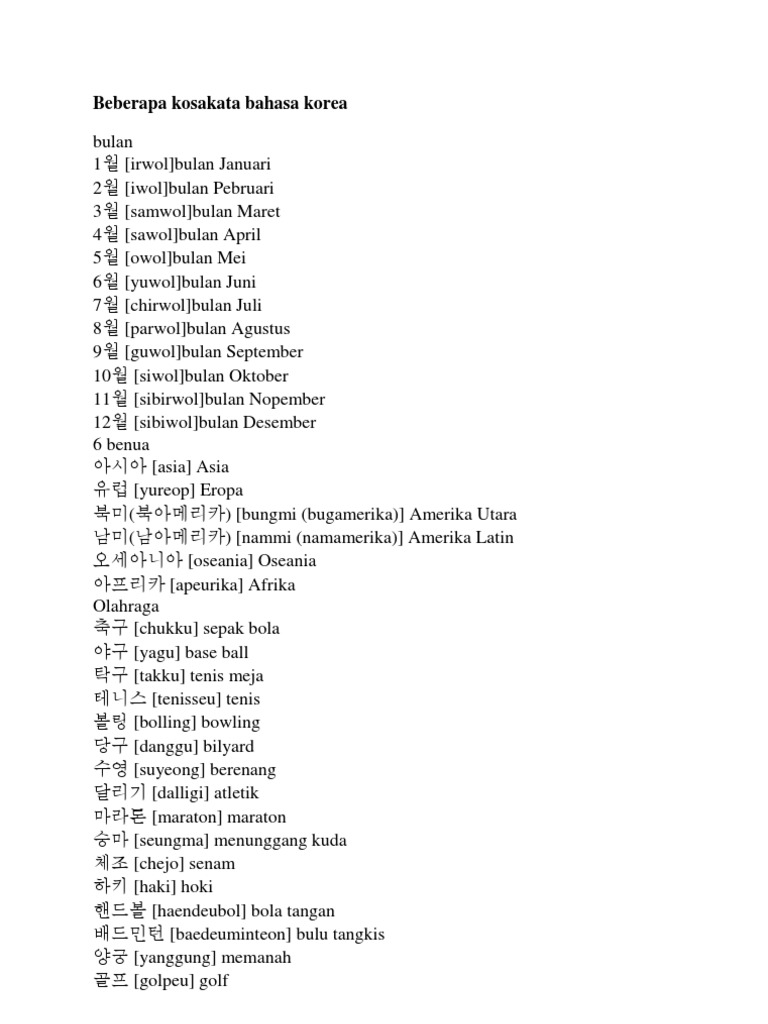 Beberapa kosakata bahasa korea

bulan
1월 [irwol]bulan Januari
2월 [iwol]bulan Pebruari
3월 [samwol]bulan Maret
4월 [sawol]bulan April
5월 [owol]bulan Mei
6월 [yuwol]bulan Juni
7월 [chirwol]bulan Juli
8월 [parwol]bulan Agustus
9월 [guwol]bulan September
10월 [siwol]bulan Oktober
11월 [sibirwol]bulan Nopember
12월 [sibiwol]bulan Desember
6 benua
아시아 [asia] Asia
유럽 [yureop] Eropa
북미(북아메리카) [bungmi (bugamerika)] Amerika Utara
남미(남아메리카) [nammi (namamerika)] Amerika Latin
오세아니아 [oseania] Oseania
아프리카 [apeurika] Afrika
Olahraga
축구 [chukku] sepak bola
야구 [yagu] base ball
탁구 [takku] tenis meja
테니스 [tenisseu] tenis
볼링 [bolling] bowling
당구 [danggu] bilyard
수영 [suyeong] berenang
달리기 [dalligi] atletik
마라톤 [maraton] maraton
승마 [seungma] menunggang kuda
체조 [chejo] senam
하키 [haki] hoki
핸드볼 [haendeubol] bola tangan
배드민턴 [baedeuminteon] bulu tangkis
양궁 [yanggung] memanah
골프 [golpeu] golf